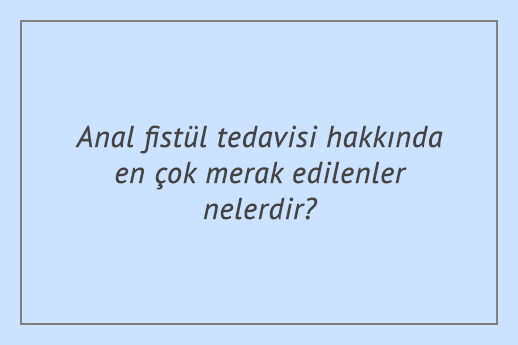 Anal fistül tedavisi hakkında en çok merak edilenler nelerdir?